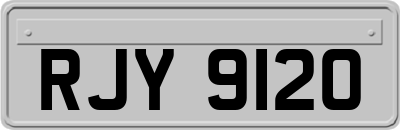 RJY 9120